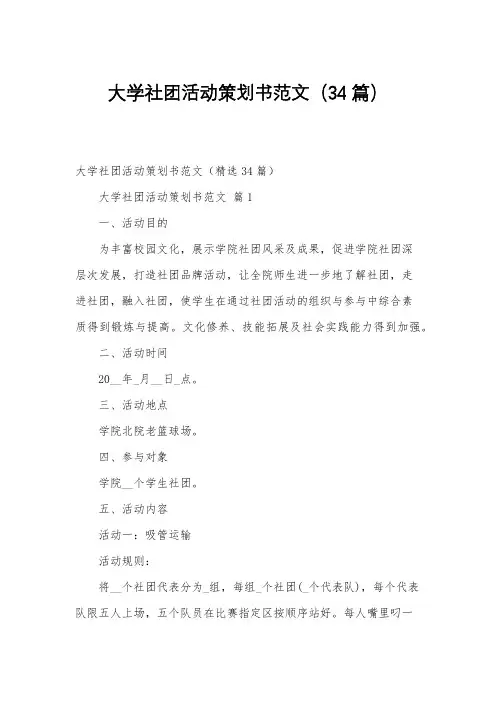 大学社团活动策划书范文（34篇）

大学社团活动策划书范文（精选34篇）

大学社团活动策划书范文 篇1

一、活动目的

为丰富校园文化，展示学院社团风采及成果，促进学院社团深层次发展，打造社团品牌活动，让全院师生进一步地了解社团，走进社团，融入社团，使学生在通过社团活动的组织与参与中综合素质得到锻炼与提高。文化修养、技能拓展及社会实践能力得到加强。

二、活动时间

20__年_月__日_点。

三、活动地点

学院北院老篮球场。

四、参与对象

学院__个学生社团。

五、活动内容

活动一：吸管运输

活动规则：

将__个社团代表分为_组，每组_个社团(_个代表队)，每个代表队限五人上场，五个队员在比赛指定区按顺序站好。每人嘴里叼一